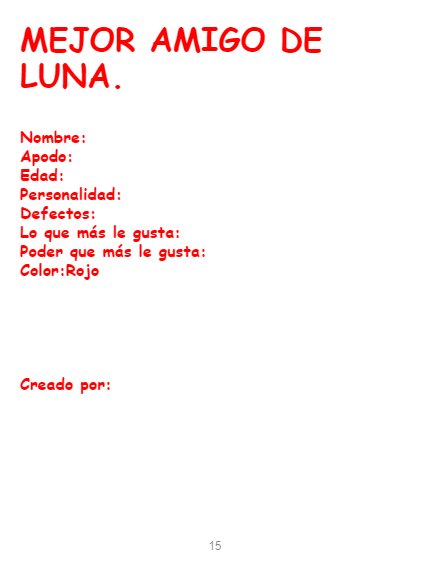 MEJOR AMIGO DE LUNA.

Nombre:
Apodo:
Edad:
Personalidad:
Defectos:
Lo que más le gusta:
Poder que más le gusta:
Color:Rojo

Creado por:

15